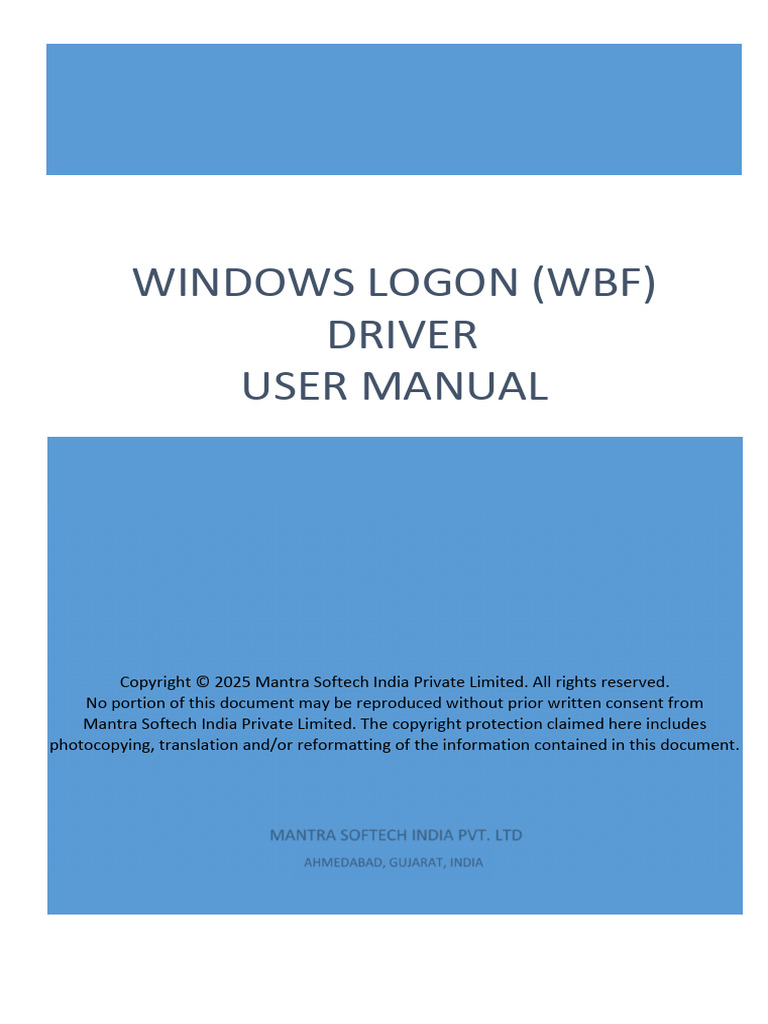 WINDOWS LOGON (WBF)
DRIVER
USER MANUAL

Copyright © 2025 Mantra Softech India Private Limited. All rights reserved.
No portion of this document may be reproduced without prior written consent from Mantra Softech India Private Limited. The copyright protection claimed here includes photocopying, translation and/or reformatting of the information contained in this document.

MANTRA SOFTECH INDIA PVT. LTD

AHMEDABAD, GUJARAT, INDIA